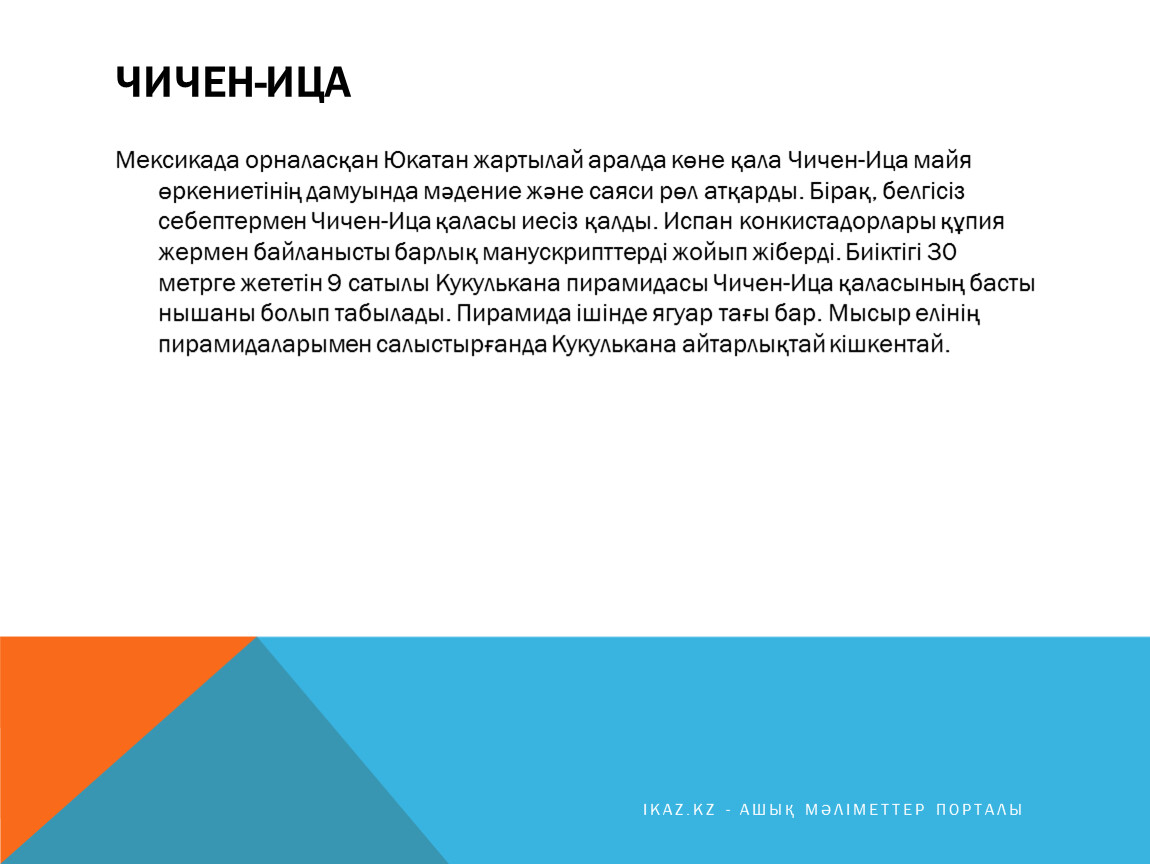 ЧИЧЕН-ИЦА

Мексикада орналасқан Юкатан жартылай аралда көне қала Чичен-Ица майя өркениетінің дамуында мәдение және саяси рөл атқарды. Бірақ, белгісіз себептермен Чичен-Ица қаласы иесіз қалды. Испан конкистадорлары құпия жермен байланысты барлық манускрипттерді жойып жіберді. Биіктігі 30 метрге жететін 9 сатылы Кукулькана пирамидасы Чичен-Ица қаласының басты нышаны болып табылады. Пирамида ішінде ягуар тағы бар. Мысыр елінің пирамидаларымен салыстырғанда Кукулькана айтарлықтай кішкентай.

IKAZ.KZ - АШЫҚ МӘЛІМЕТТЕР ПОРТАЛЫ